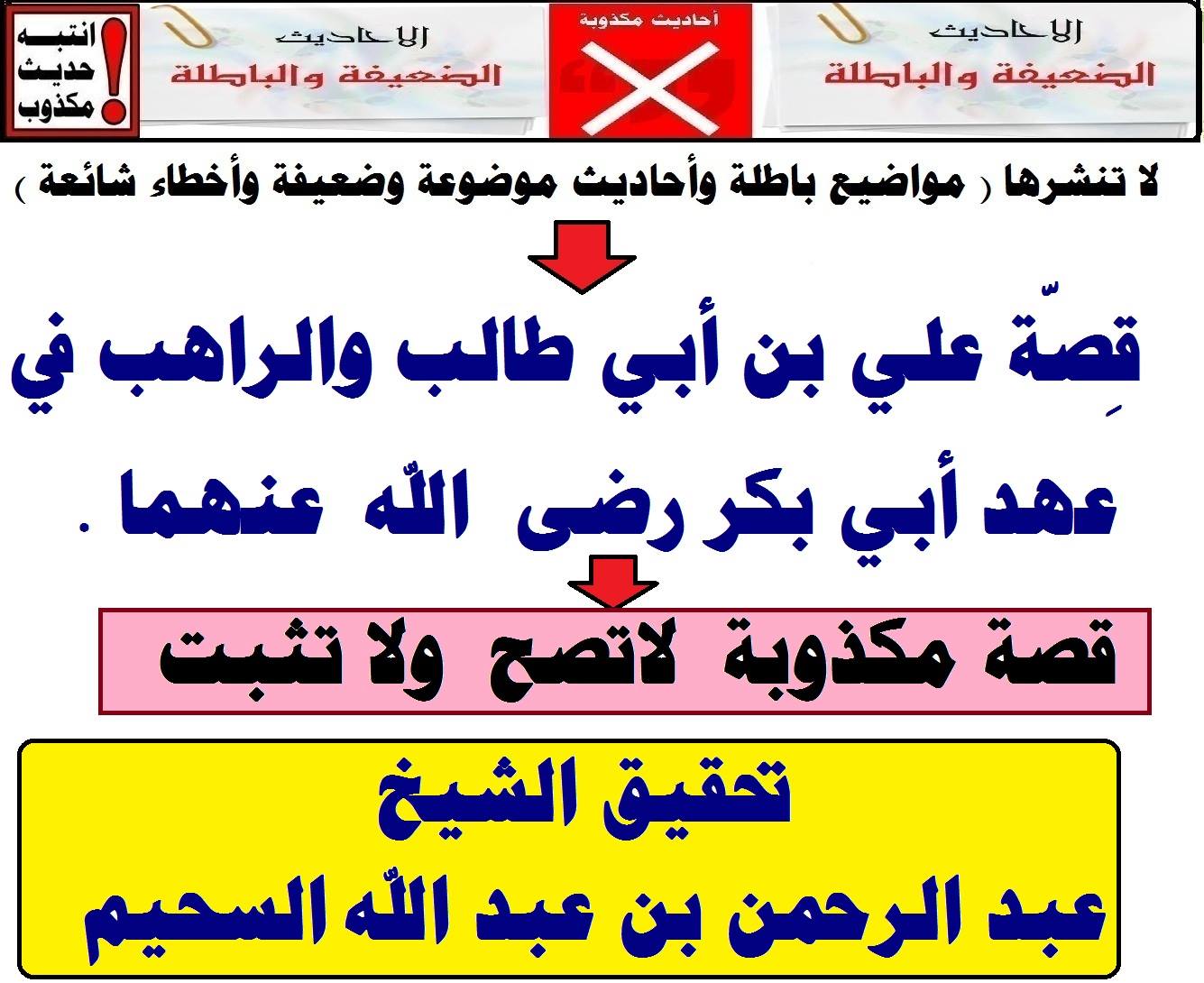 الاحاديث
الضعيفة والباطلة

أحاديث مكذوبة

الاحاديث
الضعيفة والباطلة

انتبه
حديث
مكذوب

لا تنشرها ( مواضيع باطلة وأحاديث موضوعة وضعيفة وأخطاء شائعة )

قِصّة علي بن أبي طالب والراهب في عهد أبي بكر رضى اللّه عنهما .

قصة مكذوبة لاتصح ولا تثبت

تحقيق الشيخ
عبد الرحمن بن عبد اللّه السحيم